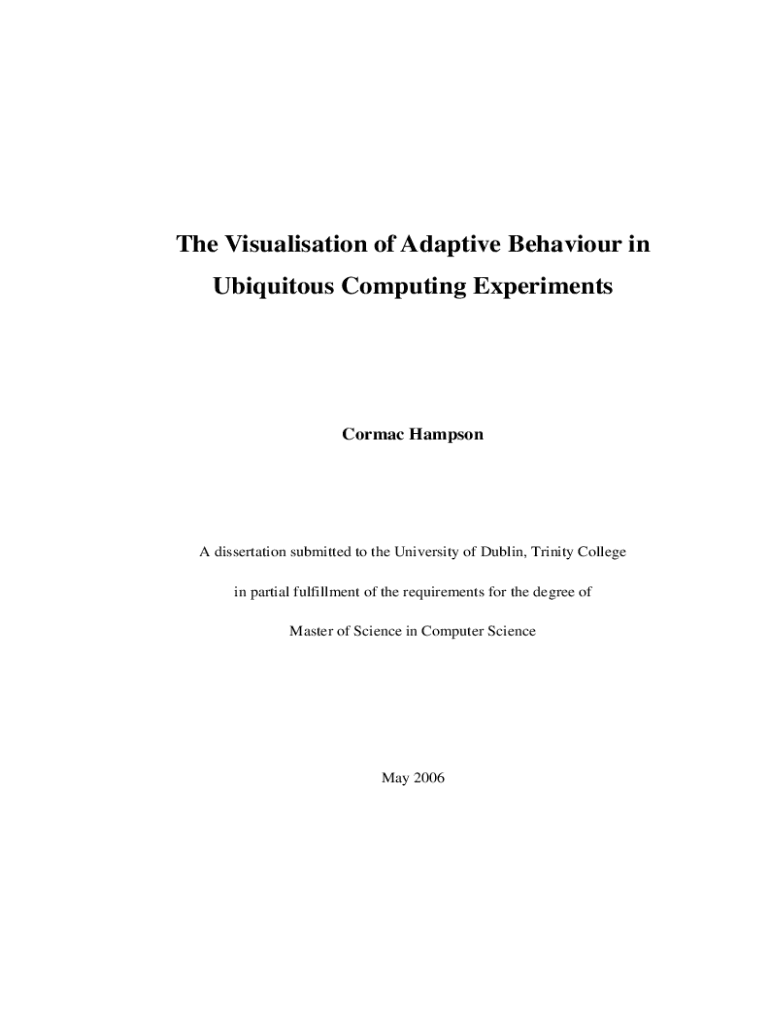 The Visualisation of Adaptive Behaviour in Ubiquitous Computing Experiments

Cormac Hampson

A dissertation submitted to the University of Dublin, Trinity College in partial fulfillment of the requirements for the degree of Master of Science in Computer Science

May 2006